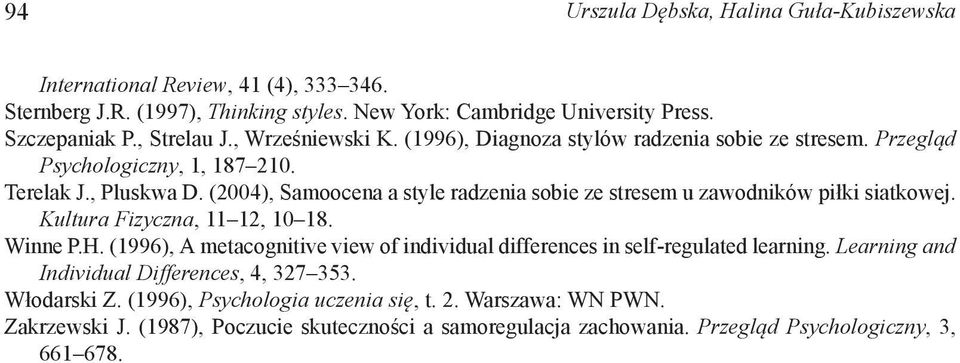 94 Urszula Dębska, Halina Guła-Kubiszewska

International Review, 41 (4), 333–346.

Sternberg J.R. (1997), Thinking styles. New York: Cambridge University Press.

Szczepaniak P., Strelau J., Wrześniewski K. (1996), Diagnoza stylów radzenia sobie ze stresem. Przegląd Psychologiczny, 1, 187–210.

Terelak J., Pluskwa D. (2004), Samoocena a style radzenia sobie ze stresem u zawodników piłki siatkowej. Kultura Fizyczna, 11–12, 10–18.

Winne P.H. (1996), A metacognitive view of individual differences in self-regulated learning. Learning and Individual Differences, 4, 327–353.

Włodarski Z. (1996), Psychologia uczenia się, t. 2. Warszawa: WN PWN.

Zakrzewski J. (1987), Poczucie skuteczności a samoregulacja zachowania. Przegląd Psychologiczny, 3, 661–678.